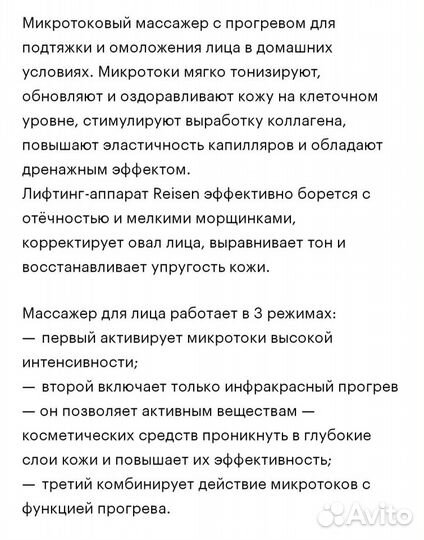 Микротоковый массажер с прогревом для подтяжки и омоложения лица в домашних условиях. Микротоки мягко тонизируют, обновляют и оздоравливают кожу на клеточном уровне, стимулируют выработку коллагена, повышают эластичность капилляров и обладают дренажным эффектом.
Лифтинг-аппарат Reisen эффективно борется с отёчностью и мелкими морщинками, корректирует овал лица, выравнивает тон и восстанавливает упругость кожи.

Массажер для лица работает в 3 режимах:
— первый активирует микротоки высокой интенсивности;
— второй включает только инфракрасный прогрев — он позволяет активным веществам — косметических средств проникнуть в глубокие слои кожи и повышает их эффективность;
— третий комбинирует действие микротоков с функцией прогрева.

Avito